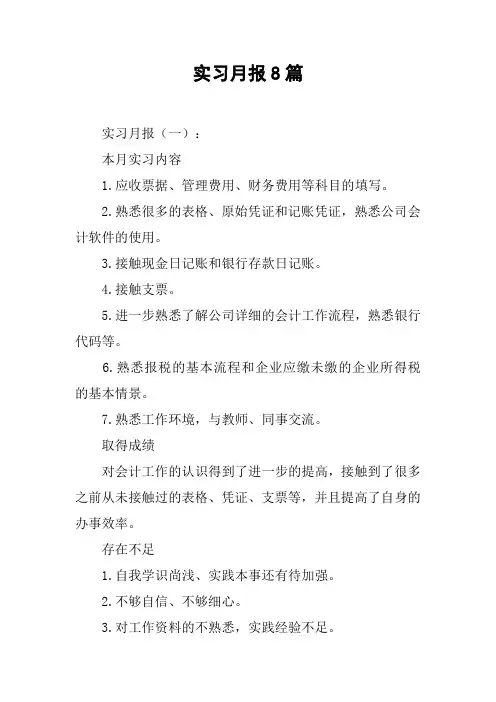 实习月报8篇

实习月报（一）：

本月实习内容

1.应收票据、管理费用、财务费用等科目的填写。

2.熟悉很多的表格、原始凭证和记账凭证，熟悉公司会计软件的使用。

3.接触现金日记账和银行存款日记账。

4.接触支票。

5.进一步熟悉了解公司详细的会计工作流程，熟悉银行代码等。

6.熟悉报税的基本流程和企业应缴未缴的企业所得税的基本情景。

7.熟悉工作环境，与教师、同事交流。

取得成绩

对会计工作的认识得到了进一步的提高，接触到了很多之前从未接触过的表格、凭证、支票等，并且提高了自身的办事效率。

存在不足

1.自我学识尚浅、实践本事还有待加强。

2.不够自信、不够细心。

3.对工作资料的不熟悉，实践经验不足。